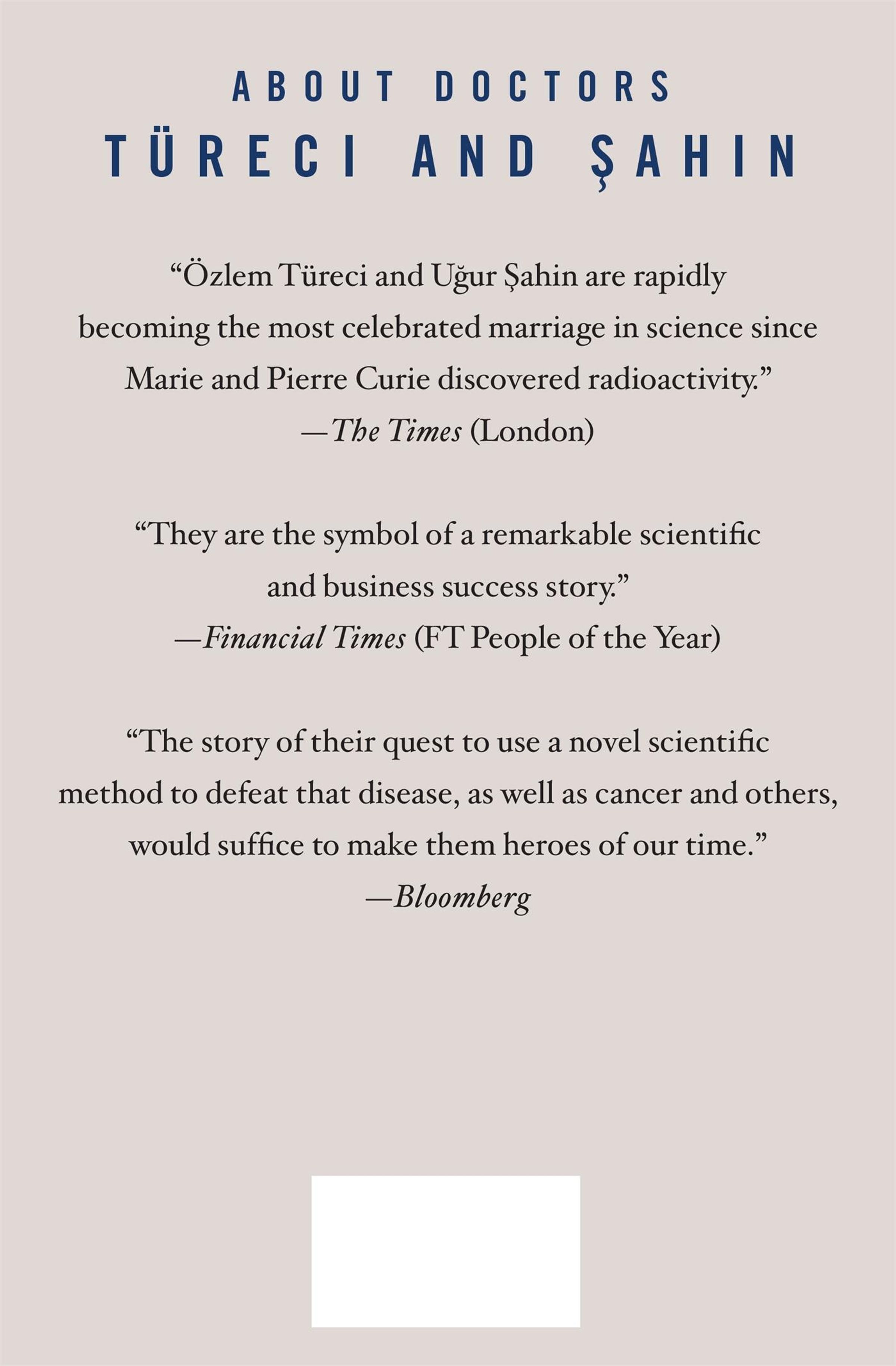 ABOUT DOCTORS
TÜRECI AND ŞAHIN

"Özlem Türeci and Uğur Şahin are rapidly becoming the most celebrated marriage in science since Marie and Pierre Curie discovered radioactivity."
—The Times (London)

"They are the symbol of a remarkable scientific and business success story."
—Financial Times (FT People of the Year)

"The story of their quest to use a novel scientific method to defeat that disease, as well as cancer and others, would suffice to make them heroes of our time."
—Bloomberg